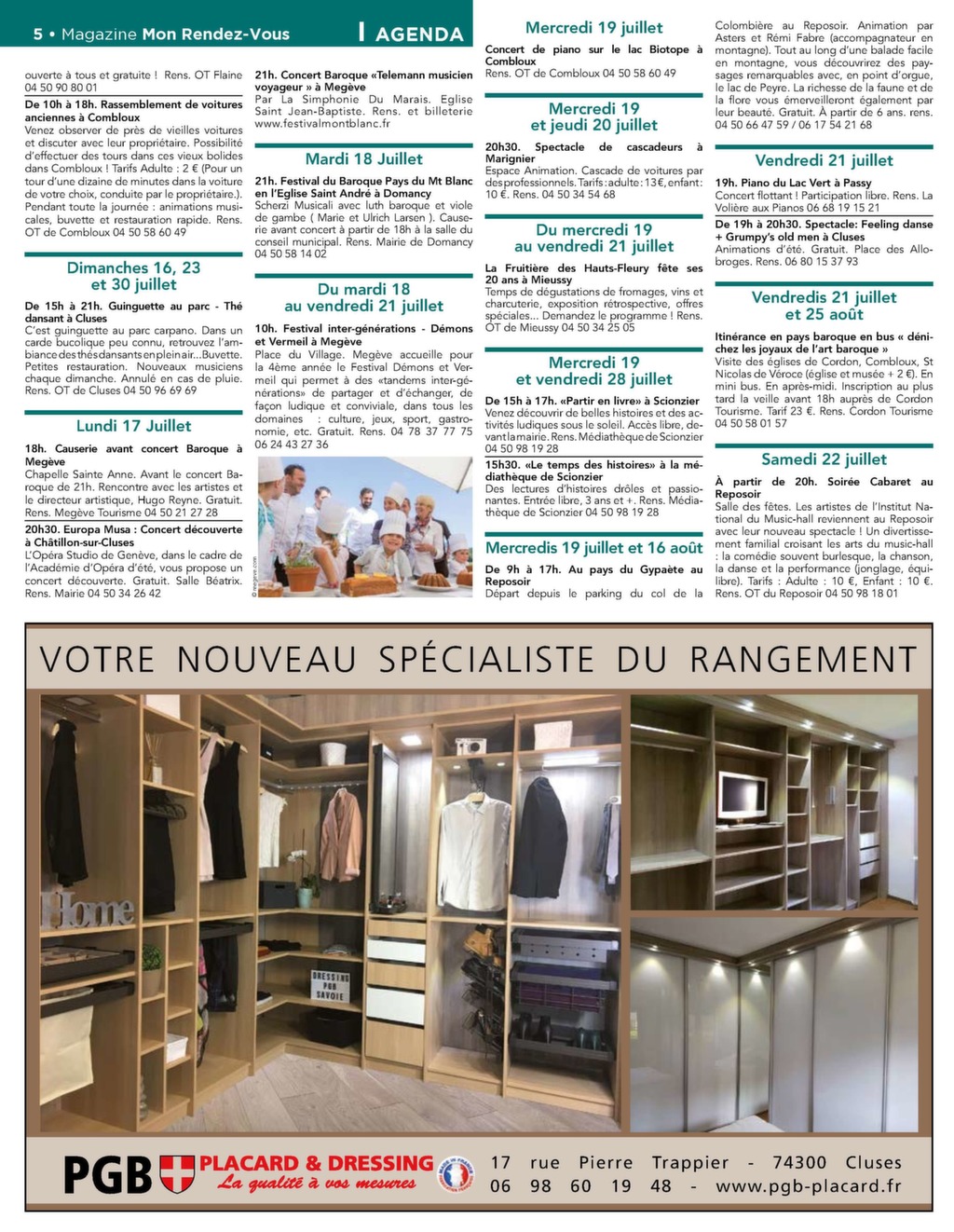 5 • Magazine Mon Rendez-Vous

AGENDA

ouverte à tous et gratuite ! Rens. OT Flaine 04 50 90 80 01

De 10h à 18h. Rassemblement de voitures anciennes à Combloux
Venez observer de près de vieilles voitures et discuter avec leur propriétaire. Possibilité d'effectuer des tours dans ces vieux bolides dans Combloux ! Tarifs Adulte : 2 € (Pour un tour d'une dizaine de minutes dans la voiture de votre choix, conduite par le propriétaire.). Pendant toute la journée : animations musicales, buvette et restauration rapide. Rens. OT de Combloux 04 50 58 60 49

Dimanches 16, 23 et 30 juillet

De 15h à 21h. Guinguette au parc - Thé dansant à Cluses
C'est guinguette au parc carpano. Dans un carde bucolique peu connu, retrouvez l'ambiance des thés dansants en plein air... Buvette. Petites restauration. Nouveaux musiciens chaque dimanche. Annulé en cas de pluie. Rens. OT de Cluses 04 50 96 69 69

Lundi 17 Juillet

18h. Causerie avant concert Baroque à Megève
Chapelle Sainte Anne. Avant le concert Baroque de 21h. Rencontre avec les artistes et le directeur artistique, Hugo Reyne. Gratuit. Rens. Megève Tourisme 04 50 21 27 28

20h30. Europa Musa : Concert découverte à Châtillon-sur-Cluses
L'Opéra Studio de Genève, dans le cadre de l'Académie d'Opéra d'été, vous propose un concert découverte. Gratuit. Salle Béatrix. Rens. Mairie 04 50 34 26 42

21h. Concert Baroque «Telemann musicien voyageur » à Megève
Par La Simphonie Du Marais. Eglise Saint Jean-Baptiste. Rens. et billeterie www.festivalmontblanc.fr

Mardi 18 Juillet

21h. Festival du Baroque Pays du Mt Blanc en l'Eglise Saint André à Domancy
Scherzi Musicali avec luth baroque et viole de gambe ( Marie et Ulrich Larsen ). Causerie avant concert à partir de 18h à la salle du conseil municipal. Rens. Mairie de Domancy 04 50 58 14 02

Du mardi 18 au vendredi 21 juillet

10h. Festival inter-générations - Démons et Vermeil à Megève
Place du Village. Megève accueille pour la 4ème année le Festival Démons et Vermeil qui permet à des «tandems inter-générations» de partager et d'échanger, de façon ludique et conviviale, dans tous les domaines : culture, jeux, sport, gastronomie, etc. Gratuit. Rens. 04 78 37 77 75 06 24 43 27 36

© megeve.com

Mercredi 19 juillet

Concert de piano sur le lac Biotope à Combloux
Rens. OT de Combloux 04 50 58 60 49

Mercredi 19 et jeudi 20 juillet

20h30. Spectacle de cascadeurs à Marignier
Espace Animation. Cascade de voitures par des professionnels. Tarifs : adulte : 13€, enfant : 10 €. Rens. 04 50 34 54 68

Du mercredi 19 au vendredi 21 juillet

La Fruitière des Hauts-Fleury fête ses 20 ans à Mieussy
Temps de dégustations de fromages, vins et charcuterie, exposition rétrospective, offres spéciales... Demandez le programme ! Rens. OT de Mieussy 04 50 34 25 05

Mercredi 19 et vendredi 28 juillet

De 15h à 17h. «Partir en livre» à Scionzier
Venez découvrir de belles histoires et des activités ludiques sous le soleil. Accès libre, devant la mairie. Rens. Médiathèque de Scionzier 04 50 98 19 28

15h30. «Le temps des histoires» à la médiathèque de Scionzier
Des lectures d'histoires drôles et passionnantes. Entrée libre, 3 ans et +. Rens. Médiathèque de Scionzier 04 50 98 19 28

Mercredis 19 juillet et 16 août

De 9h à 17h. Au pays du Gypaète au Reposoir
Départ depuis le parking du col de la Colombière au Reposoir. Animation par Asters et Rémi Fabre (accompagnateur en montagne). Tout au long d'une balade facile en montagne, vous découvrirez des paysages remarquables avec, en point d'orgue, le lac de Peyre. La richesse de la faune et de la flore vous émerveilleront également par leur beauté. Gratuit. À partir de 6 ans. rens. 04 50 66 47 59 / 06 17 54 21 68

Vendredi 21 juillet

19h. Piano du Lac Vert à Passy
Concert flottant ! Participation libre. Rens. La Volière aux Pianos 06 68 19 15 21

De 19h à 20h30. Spectacle: Feeling danse + Grumpy's old men à Cluses
Animations d'été. Gratuit. Place des Allobroges. Rens. 06 80 15 37 93

Vendredis 21 juillet et 25 août

Itinérance en pays baroque en bus « dénichez les joyaux de l'art baroque »
Visite des églises de Cordon, Combloux, St Nicolas de Véroce (église et musée + 2 €). En mini bus. En après-midi. Inscription au plus tard la veille avant 18h auprès de Cordon Tourisme. Tarif 23 €. Rens. Cordon Tourisme 04 50 58 01 57

Samedi 22 juillet

À partir de 20h. Soirée Cabaret au Reposoir
Salle des fêtes. Les artistes de l'Institut National du Music-hall reviennent au Reposoir avec leur nouveau spectacle ! Un divertissement familial croisant les arts du music-hall : la comédie souvent burlesque, la chanson, la danse et la performance (jonglage, équilibre). Tarifs : Adulte : 10 €, Enfant : 10 €. Rens. OT du Reposoir 04 50 98 18 01

VOTRE NOUVEAU SPÉCIALISTE DU RANGEMENT

Home

DRESSING PGB SAVOIE

PGB PLACARD & DRESSING
La qualité à vos mesures

17 rue Pierre Trappier - 74300 Cluses
06 98 60 19 48 - www.pgb-placard.fr